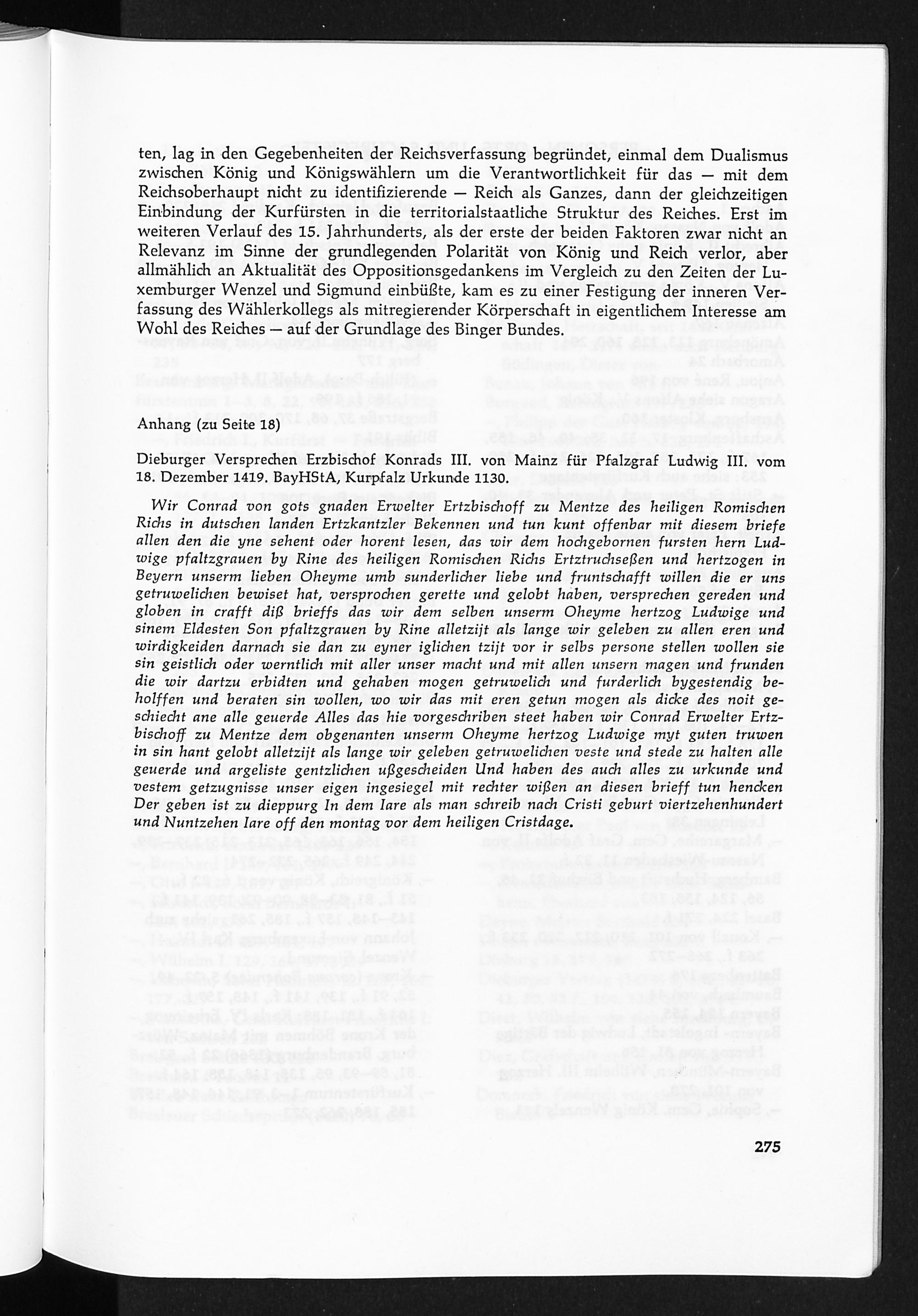 ten, lag in den Gegebenheiten der Reichsverfassung begründet, einmal dem Dualismus zwischen König und Königswählern um die Verantwortlichkeit für das — mit dem Reichsoberhaupt nicht zu identifizierende — Reich als Ganzes, dann der gleichzeitigen Einbindung der Kurfürsten in die territorialstaatliche Struktur des Reiches. Erst im weiteren Verlauf des 15. Jahrhunderts, als der erste der beiden Faktoren zwar nicht an Relevanz im Sinne der grundlegenden Polarität von König und Reich verlor, aber allmählich an Aktualität des Oppositionsgedankens im Vergleich zu den Zeiten der Luxemburger Wenzel und Sigmund einbüßte, kam es zu einer Festigung der inneren Verfassung des Wählerkollegs als mitregierender Körperschaft in eigentlichem Interesse am Wohl des Reiches — auf der Grundlage des Binger Bundes.

Anhang (zu Seite 18)

Dieburger Versprechen Erzbischof Konrads III. von Mainz für Pfalzgraf Ludwig III. vom 18. Dezember 1419. BayHStA, Kurpfalz Urkunde 1130.

Wir Conrad von gots gnaden Erwelter Ertzbischoff zu Mentze des heiligen Romischen Richs in dutschen landen Ertzkantzler Bekennen und tun kunt offenbar mit diesem briefe allen den die yne sehent oder horent lesen, das wir dem hochgebornen fursten hern Ludwige pfaltzgrauen by Rine des heiligen Romischen Richs Ertztruchseßen und hertzogen in Beyern unserm lieben Oheyme umb sunderlicher liebe und fruntschafft willen die er uns getruwelichen bewiset hat, versprochen gerette und gelobt haben, versprechen gereden und globen in crafft diß brieffs das wir dem selben unserm Oheyme hertzog Ludwige und sinem Eldesten Son pfaltzgrauen by Rine alletzijt als lange wir geleben zu allen eren und wirdigkeiden darnach sie dan zu eyner iglichen tzijt vor ir selbs persone stellen wollen sie sin geistlich oder werntlich mit aller unser macht und mit allen unsern magen und frunden die wir dartzu erbidten und gehaben mogen getruwelich und furderlich bygestendig beholffen und beraten sin wollen, wo wir das mit eren getun mogen als dicke des noit geschiecht ane alle geuerde Alles das hie vorgeschriben steet haben wir Conrad Erwelter Ertzbischoff zu Mentze dem obgenanten unserm Oheyme hertzog Ludwige myt guten truwen in sin hant gelobt alletzijt als lange wir geleben getruwelichen veste und stede zu halten alle geuerde und argeliste gentzlichen ußgescheiden Und haben des auch alles zu urkunde und vestem getzugnisse unser eigen ingesiegel mit rechter wißen an diesen brieff tun hencken Der geben ist zu dieppurg In dem Iare als man schreib nach Cristi geburt viertzehenhundert und Nuntzehen Iare off den montag vor dem heiligen Cristdage.

275